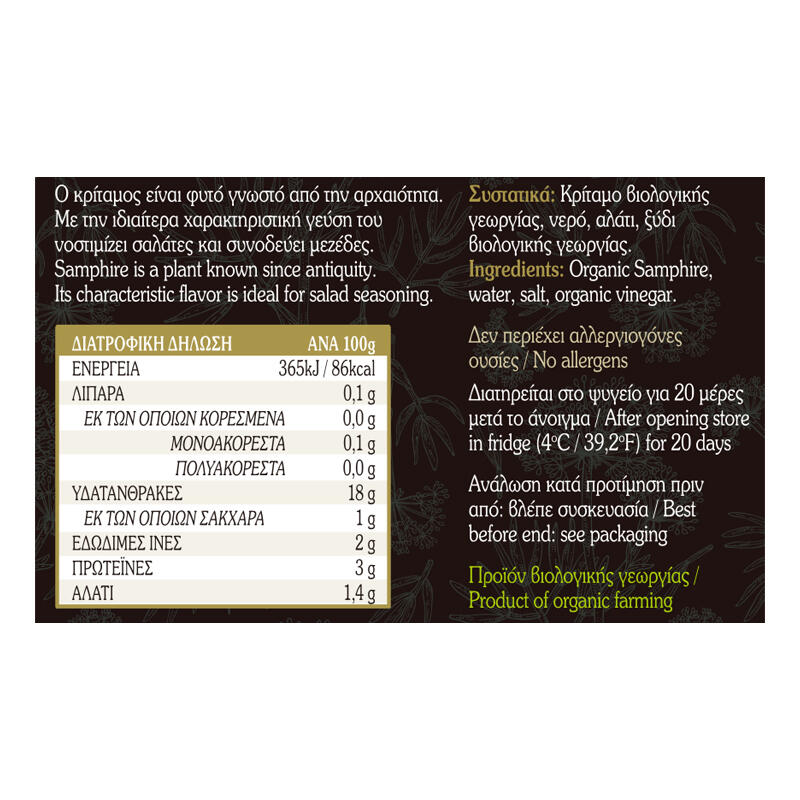 Ο κρίταμος είναι φυτό γνωστό από την αρχαιότητα. Με την ιδιαίτερα χαρακτηριστική γεύση του νοστιμίζει σαλάτες και συνοδεύει μεζέδες.
Samphire is a plant known since antiquity. Its characteristic flavor is ideal for salad seasoning.

| ΔΙΑΤΡΟΦΙΚΗ ΔΗΛΩΣΗ | ΑΝΑ 100g |
|---|---|
| ΕΝΕΡΓΕΙΑ | 365kJ / 86kcal |
| ΛΙΠΑΡΑ | 0,1 g |
| ΕΚ ΤΩΝ ΟΠΟΙΩΝ ΚΟΡΕΣΜΕΝΑ | 0,0 g |
| ΜΟΝΟΑΚΟΡΕΣΤΑ | 0,1 g |
| ΠΟΛΥΑΚΟΡΕΣΤΑ | 0,0 g |
| ΥΔΑΤΑΝΘΡΑΚΕΣ | 18 g |
| ΕΚ ΤΩΝ ΟΠΟΙΩΝ ΣΑΚΧΑΡΑ | 1 g |
| ΕΔΩΔΙΜΕΣ ΙΝΕΣ | 2 g |
| ΠΡΩΤΕΪΝΕΣ | 3 g |
| ΑΛΑΤΙ | 1,4 g |

Συστατικά: Κρίταμο βιολογικής γεωργίας, νερό, αλάτι, ξύδι βιολογικής γεωργίας.
Ingredients: Organic Samphire, water, salt, organic vinegar.

Δεν περιέχει αλλεργιογόνες ουσίες / No allergens

Διατηρείται στο ψυγείο για 20 μέρες μετά το άνοιγμα / After opening store in fridge (4°C / 39,2°F) for 20 days

Ανάλωση κατά προτίμηση πριν από: βλέπε συσκευασία / Best before end: see packaging

Προϊόν βιολογικής γεωργίας / Product of organic farming